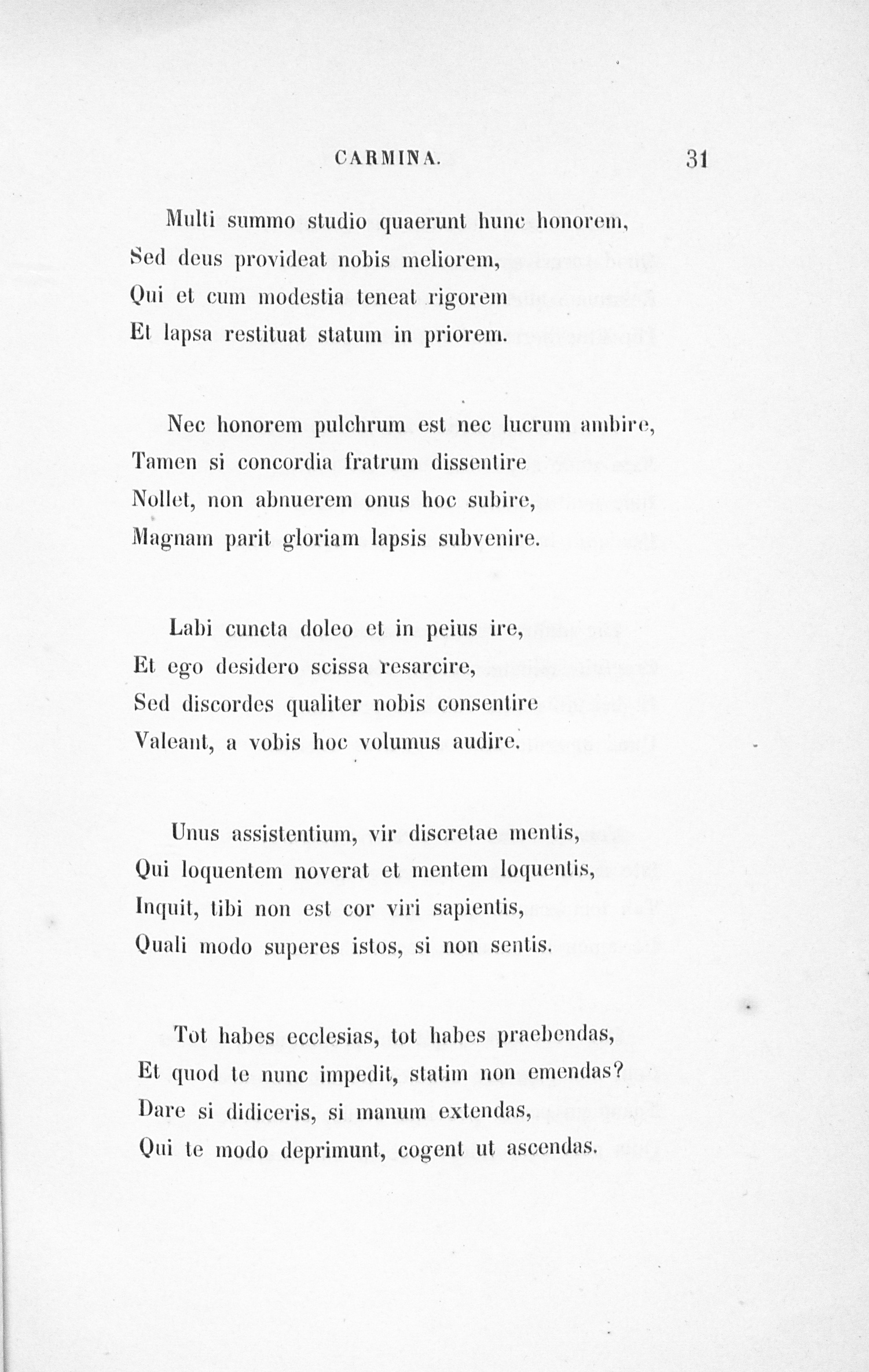 CARMINA. 31

Multi summo studio quaerunt hunc honorem,
Sed deus provideat nobis meliorem,
Qui et cum modestia teneat rigorem
Et lapsa restituat statum in priorem.

Nec honorem pulchrum est nec lucrum ambire,
Tamen si concordia fratrum dissentire
Nollet, non abnuerem onus hoc subire,
Magnam parit gloriam lapsis subvenire.

Labi cuncta doleo et in peius ire,
Et ego desidero scissa resarcire,
Sed discordes qualiter nobis consentire
Valeant, a vobis hoc volumus audire.

Unus assistentium, vir discretae mentis,
Qui loquentem noverat et mentem loquentis,
Inquit, tibi non est cor viri sapientis,
Quali modo superes istos, si non sentis.

Tot habes ecclesias, tot habes praebendas,
Et quod te nunc impedit, statim non emendas?
Dare si didiceris, si manum extendas,
Qui te modo deprimunt, cogent ut ascendas.